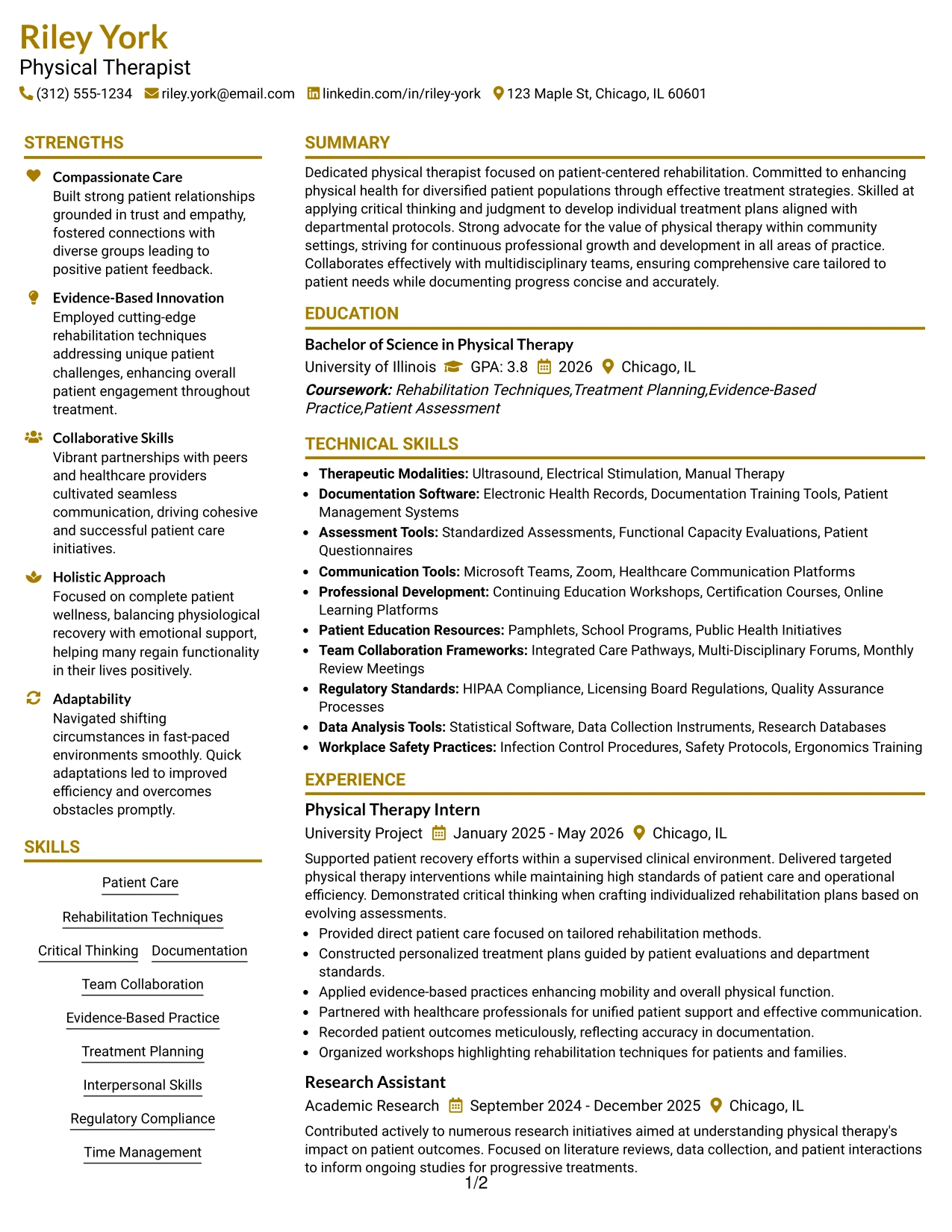 Riley York
Physical Therapist
(312) 555-1234 riley.york@email.com linkedin.com/in/riley-york 123 Maple St, Chicago, IL 60601

STRENGTHS

Compassionate Care
Built strong patient relationships grounded in trust and empathy, fostered connections with diverse groups leading to positive patient feedback.

Evidence-Based Innovation
Employed cutting-edge rehabilitation techniques addressing unique patient challenges, enhancing overall patient engagement throughout treatment.

Collaborative Skills
Vibrant partnerships with peers and healthcare providers cultivated seamless communication, driving cohesive and successful patient care initiatives.

Holistic Approach
Focused on complete patient wellness, balancing physiological recovery with emotional support, helping many regain functionality in their lives positively.

Adaptability
Navigated shifting circumstances in fast-paced environments smoothly. Quick adaptations led to improved efficiency and overcomes obstacles promptly.

SKILLS

Patient Care
Rehabilitation Techniques
Critical Thinking
Documentation
Team Collaboration
Evidence-Based Practice
Treatment Planning
Interpersonal Skills
Regulatory Compliance
Time Management

SUMMARY

Dedicated physical therapist focused on patient-centered rehabilitation. Committed to enhancing physical health for diversified patient populations through effective treatment strategies. Skilled at applying critical thinking and judgment to develop individual treatment plans aligned with departmental protocols. Strong advocate for the value of physical therapy within community settings, striving for continuous professional growth and development in all areas of practice. Collaborates effectively with multidisciplinary teams, ensuring comprehensive care tailored to patient needs while documenting progress concise and accurately.

EDUCATION

Bachelor of Science in Physical Therapy
University of Illinois GPA: 3.8 2026 Chicago, IL
Coursework: Rehabilitation Techniques,Treatment Planning,Evidence-Based Practice,Patient Assessment

TECHNICAL SKILLS

• Therapeutic Modalities: Ultrasound, Electrical Stimulation, Manual Therapy
• Documentation Software: Electronic Health Records, Documentation Training Tools, Patient Management Systems
• Assessment Tools: Standardized Assessments, Functional Capacity Evaluations, Patient Questionnaires
• Communication Tools: Microsoft Teams, Zoom, Healthcare Communication Platforms
• Professional Development: Continuing Education Workshops, Certification Courses, Online Learning Platforms
• Patient Education Resources: Pamphlets, School Programs, Public Health Initiatives
• Team Collaboration Frameworks: Integrated Care Pathways, Multi-Disciplinary Forums, Monthly Review Meetings
• Regulatory Standards: HIPAA Compliance, Licensing Board Regulations, Quality Assurance Processes
• Data Analysis Tools: Statistical Software, Data Collection Instruments, Research Databases
• Workplace Safety Practices: Infection Control Procedures, Safety Protocols, Ergonomics Training

EXPERIENCE

Physical Therapy Intern
University Project January 2025 - May 2026 Chicago, IL
Supported patient recovery efforts within a supervised clinical environment. Delivered targeted physical therapy interventions while maintaining high standards of patient care and operational efficiency. Demonstrated critical thinking when crafting individualized rehabilitation plans based on evolving assessments.
• Provided direct patient care focused on tailored rehabilitation methods.
• Constructed personalized treatment plans guided by patient evaluations and department standards.
• Applied evidence-based practices enhancing mobility and overall physical function.
• Partnered with healthcare professionals for unified patient support and effective communication.
• Recorded patient outcomes meticulously, reflecting accuracy in documentation.
• Organized workshops highlighting rehabilitation techniques for patients and families.

Research Assistant
Academic Research September 2024 - December 2025 Chicago, IL
Contributed actively to numerous research initiatives aimed at understanding physical therapy's impact on patient outcomes. Focused on literature reviews, data collection, and patient interactions to inform ongoing studies for progressive treatments.

1/2